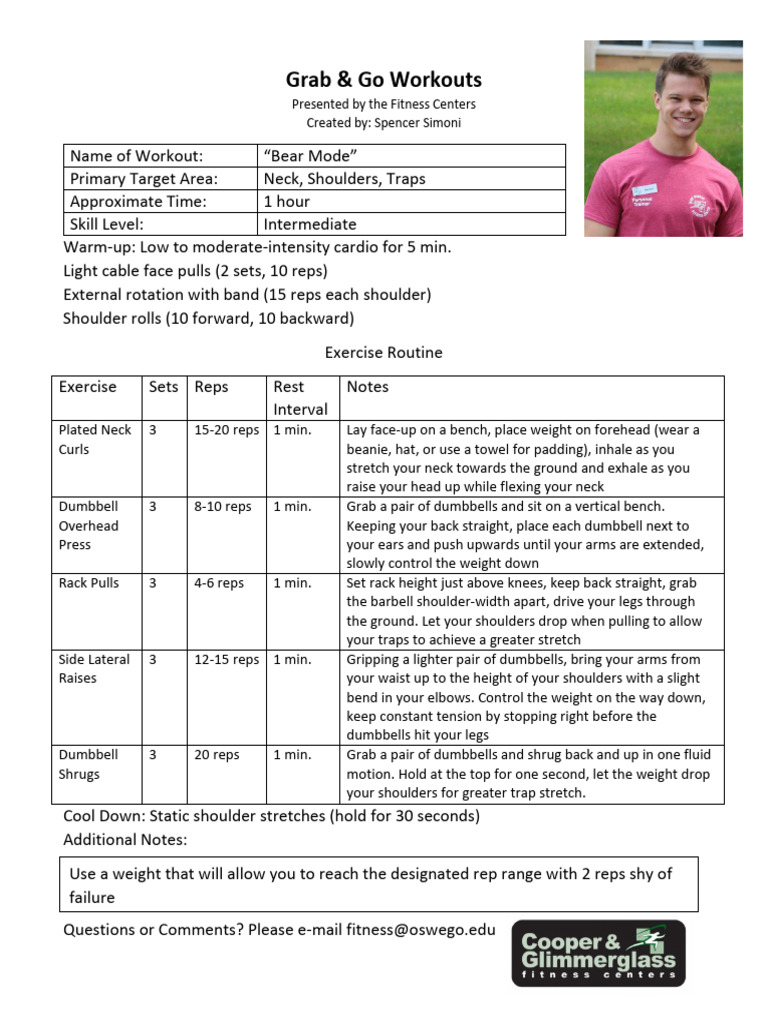 Grab & Go Workouts
Presented by the Fitness Centers
Created by: Spencer Simoni

| Name of Workout: | "Bear Mode" |
|---|---|
| Primary Target Area: | Neck, Shoulders, Traps |
| Approximate Time: | 1 hour |
| Skill Level: | Intermediate |

Warm-up: Low to moderate-intensity cardio for 5 min.
Light cable face pulls (2 sets, 10 reps)
External rotation with band (15 reps each shoulder)
Shoulder rolls (10 forward, 10 backward)

Exercise Routine

| Exercise | Sets | Reps | Rest Interval | Notes |
|---|---|---|---|---|
| Plated Neck Curls | 3 | 15-20 reps | 1 min. | Lay face-up on a bench, place weight on forehead (wear a beanie, hat, or use a towel for padding), inhale as you stretch your neck towards the ground and exhale as you raise your head up while flexing your neck |
| Dumbbell Overhead Press | 3 | 8-10 reps | 1 min. | Grab a pair of dumbbells and sit on a vertical bench. Keeping your back straight, place each dumbbell next to your ears and push upwards until your arms are extended, slowly control the weight down |
| Rack Pulls | 3 | 4-6 reps | 1 min. | Set rack height just above knees, keep back straight, grab the barbell shoulder-width apart, drive your legs through the ground. Let your shoulders drop when pulling to allow your traps to achieve a greater stretch |
| Side Lateral Raises | 3 | 12-15 reps | 1 min. | Gripping a lighter pair of dumbbells, bring your arms from your waist up to the height of your shoulders with a slight bend in your elbows. Control the weight on the way down, keep constant tension by stopping right before the dumbbells hit your legs |
| Dumbbell Shrugs | 3 | 20 reps | 1 min. | Grab a pair of dumbbells and shrug back and up in one fluid motion. Hold at the top for one second, let the weight drop your shoulders for greater trap stretch. |

Cool Down: Static shoulder stretches (hold for 30 seconds)
Additional Notes:

Use a weight that will allow you to reach the designated rep range with 2 reps shy of failure

Questions or Comments? Please e-mail fitness@oswego.edu

Cooper & Glimmerglass fitness centers